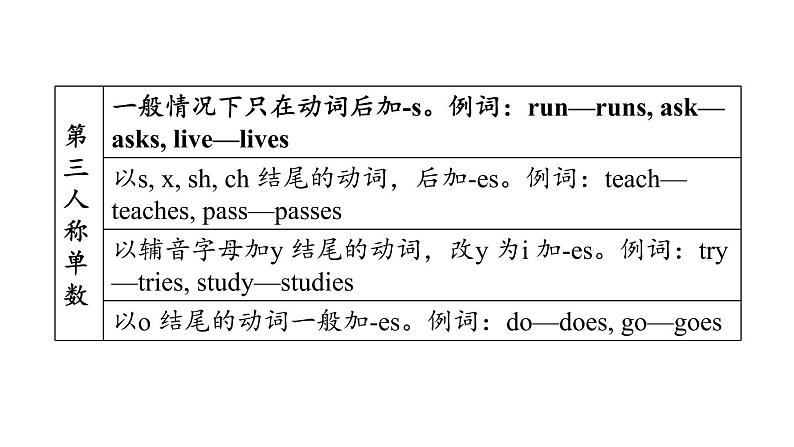 | 第三人称单数 | 一般情况下只在动词后加-s。例词：run—runs, ask—asks, live—lives |
|---|---|
| | 以s, x, sh, ch 结尾的动词，后加-es。例词：teach—teaches, pass—passes |
| | 以辅音字母加y 结尾的动词，改y 为i 加-es。例词：try—tries, study—studies |
| | 以o 结尾的动词一般加-es。例词：do—does, go—goes |